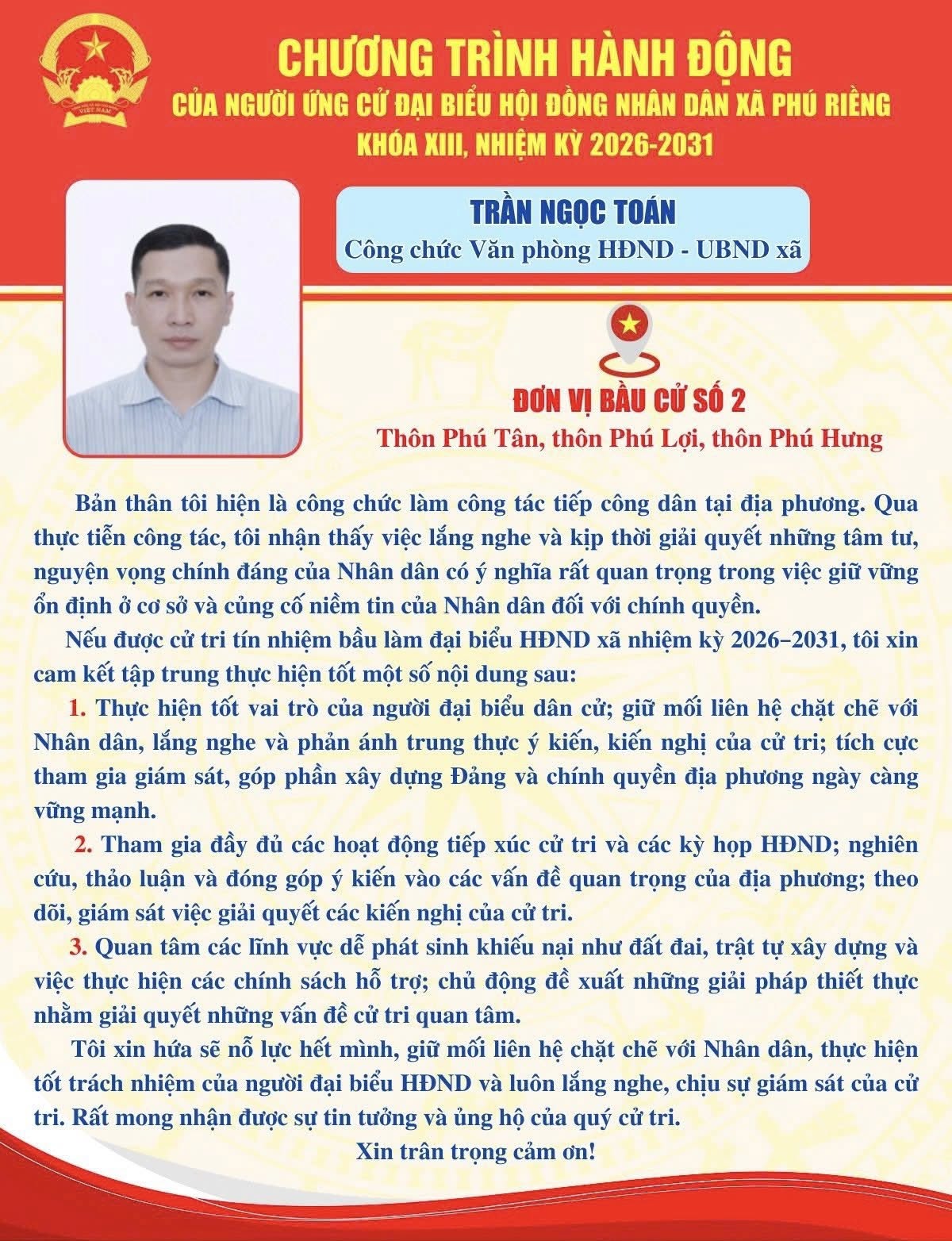 VIỆT NAM

CHƯƠNG TRÌNH HÀNH ĐỘNG
CỦA NGƯỜI ỨNG CỬ ĐẠI BIỂU HỘI ĐỒNG NHÂN DÂN XÃ PHÚ RIỀNG
KHÓA XIII, NHIỆM KỲ 2026-2031

TRẦN NGỌC TOÁN
Công chức Văn phòng HĐND - UBND xã

ĐƠN VỊ BẦU CỬ SỐ 2
Thôn Phú Tân, thôn Phú Lợi, thôn Phú Hưng

Bản thân tôi hiện là công chức làm công tác tiếp công dân tại địa phương. Qua thực tiễn công tác, tôi nhận thấy việc lắng nghe và kịp thời giải quyết những tâm tư, nguyện vọng chính đáng của Nhân dân có ý nghĩa rất quan trọng trong việc giữ vững ổn định ở cơ sở và củng cố niềm tin của Nhân dân đối với chính quyền.

Nếu được cử tri tín nhiệm bầu làm đại biểu HĐND xã nhiệm kỳ 2026–2031, tôi xin cam kết tập trung thực hiện tốt một số nội dung sau:

1. Thực hiện tốt vai trò của người đại biểu dân cử; giữ mối liên hệ chặt chẽ với Nhân dân, lắng nghe và phản ánh trung thực ý kiến, kiến nghị của cử tri; tích cực tham gia giám sát, góp phần xây dựng Đảng và chính quyền địa phương ngày càng vững mạnh.

2. Tham gia đầy đủ các hoạt động tiếp xúc cử tri và các kỳ họp HĐND; nghiên cứu, thảo luận và đóng góp ý kiến vào các vấn đề quan trọng của địa phương; theo dõi, giám sát việc giải quyết các kiến nghị của cử tri.

3. Quan tâm các lĩnh vực dễ phát sinh khiếu nại như đất đai, trật tự xây dựng và việc thực hiện các chính sách hỗ trợ; chủ động đề xuất những giải pháp thiết thực nhằm giải quyết những vấn đề cử tri quan tâm.

Tôi xin hứa sẽ nỗ lực hết mình, giữ mối liên hệ chặt chẽ với Nhân dân, thực hiện tốt trách nhiệm của người đại biểu HĐND và luôn lắng nghe, chịu sự giám sát của cử tri. Rất mong nhận được sự tin tưởng và ủng hộ của quý cử tri.

Xin trân trọng cảm ơn!